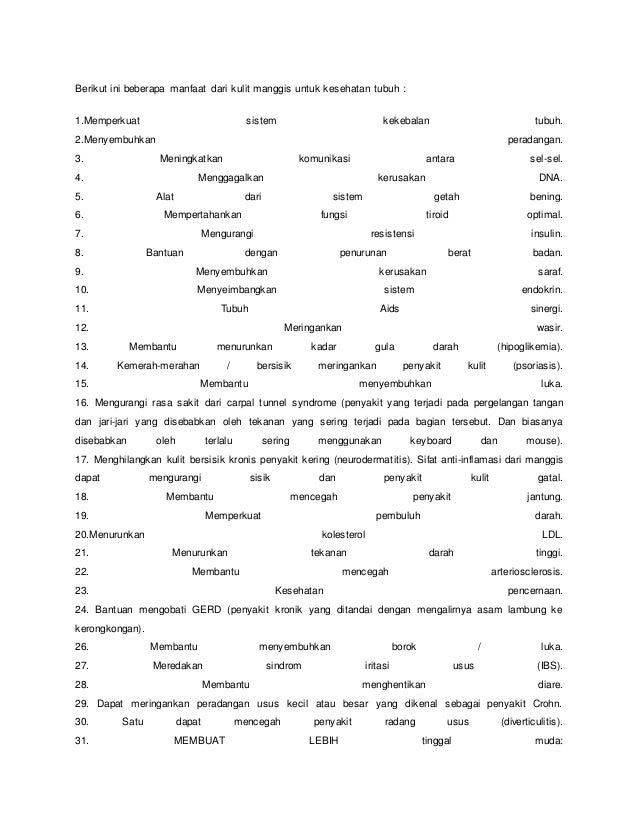 Berikut ini beberapa manfaat dari kulit manggis untuk kesehatan tubuh :

1.Memperkuat sistem kekebalan tubuh.
2.Menyembuhkan peradangan.
3. Meningkatkan komunikasi antara sel-sel.
4. Menggagalkan kerusakan DNA.
5. Alat dari sistem getah bening.
6. Mempertahankan fungsi tiroid optimal.
7. Mengurangi resistensi insulin.
8. Bantuan dengan penurunan berat badan.
9. Menyembuhkan kerusakan saraf.
10. Menyeimbangkan sistem endokrin.
11. Tubuh Aids sinergi.
12. Meringankan wasir.
13. Membantu menurunkan kadar gula darah (hipoglikemia).
14. Kemerah-merahan / bersisik meringankan penyakit kulit (psoriasis).
15. Membantu menyembuhkan luka.
16. Mengurangi rasa sakit dari carpal tunnel syndrome (penyakit yang terjadi pada pergelangan tangan dan jari-jari yang disebabkan oleh tekanan yang sering terjadi pada bagian tersebut. Dan biasanya disebabkan oleh terlalu sering menggunakan keyboard dan mouse).
17. Menghilangkan kulit bersisik kronis penyakit kering (neurodermatitis). Sifat anti-inflamasi dari manggis dapat mengurangi sisik dan penyakit kulit gatal.
18. Membantu mencegah penyakit jantung.
19. Memperkuat pembuluh darah.
20.Menurunkan kolesterol LDL.
21. Menurunkan tekanan darah tinggi.
22. Membantu mencegah arteriosclerosis.
23. Kesehatan pencernaan.
24. Bantuan mengobati GERD (penyakit kronik yang ditandai dengan mengalirnya asam lambung ke kerongkongan).
26. Membantu menyembuhkan borok / luka.
27. Meredakan sindrom iritasi usus (IBS).
28. Membantu menghentikan diare.
29. Dapat meringankan peradangan usus kecil atau besar yang dikenal sebagai penyakit Crohn.
30. Satu dapat mencegah penyakit radang usus (diverticulitis).
31. MEMBUAT LEBIH tinggal muda: